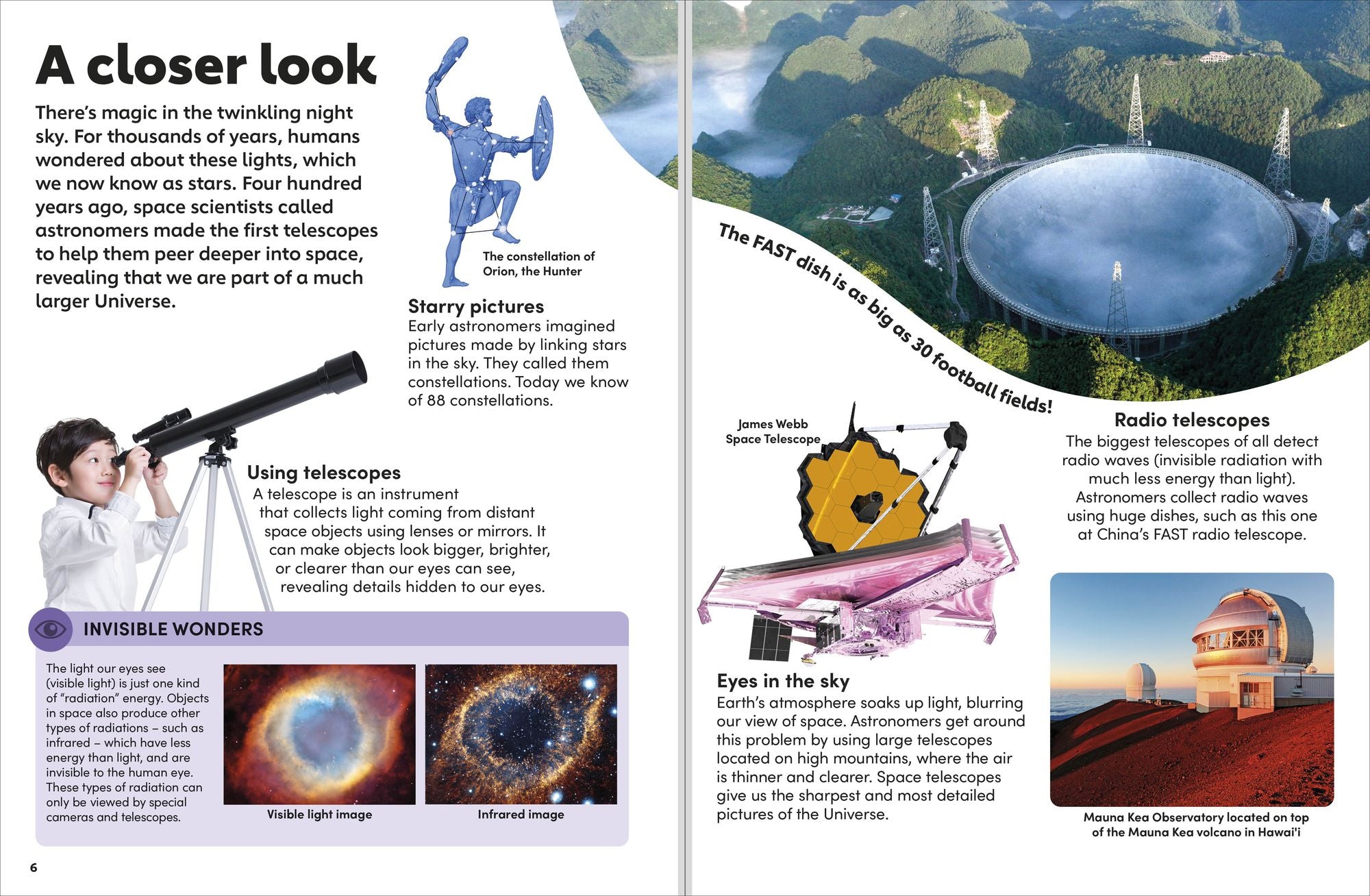 A closer look

There's magic in the twinkling night sky. For thousands of years, humans wondered about these lights, which we now know as stars. Four hundred years ago, space scientists called astronomers made the first telescopes to help them peer deeper into space, revealing that we are part of a much larger Universe.

The constellation of Orion, the Hunter

Starry pictures
Early astronomers imagined pictures made by linking stars in the sky. They called them constellations. Today we know of 88 constellations.

Using telescopes
A telescope is an instrument that collects light coming from distant space objects using lenses or mirrors. It can make objects look bigger, brighter, or clearer than our eyes can see, revealing details hidden to our eyes.

INVISIBLE WONDERS

The light our eyes see (visible light) is just one kind of "radiation" energy. Objects in space also produce other types of radiations – such as infrared – which have less energy than light, and are invisible to the human eye. These types of radiation can only be viewed by special cameras and telescopes.

Visible light image

Infrared image

6

The FAST dish is as big as 30 football fields!

James Webb Space Telescope

Radio telescopes
The biggest telescopes of all detect radio waves (invisible radiation with much less energy than light). Astronomers collect radio waves using huge dishes, such as this one at China's FAST radio telescope.

Eyes in the sky
Earth's atmosphere soaks up light, blurring our view of space. Astronomers get around this problem by using large telescopes located on high mountains, where the air is thinner and clearer. Space telescopes give us the sharpest and most detailed pictures of the Universe.

Mauna Kea Observatory located on top of the Mauna Kea volcano in Hawai'i